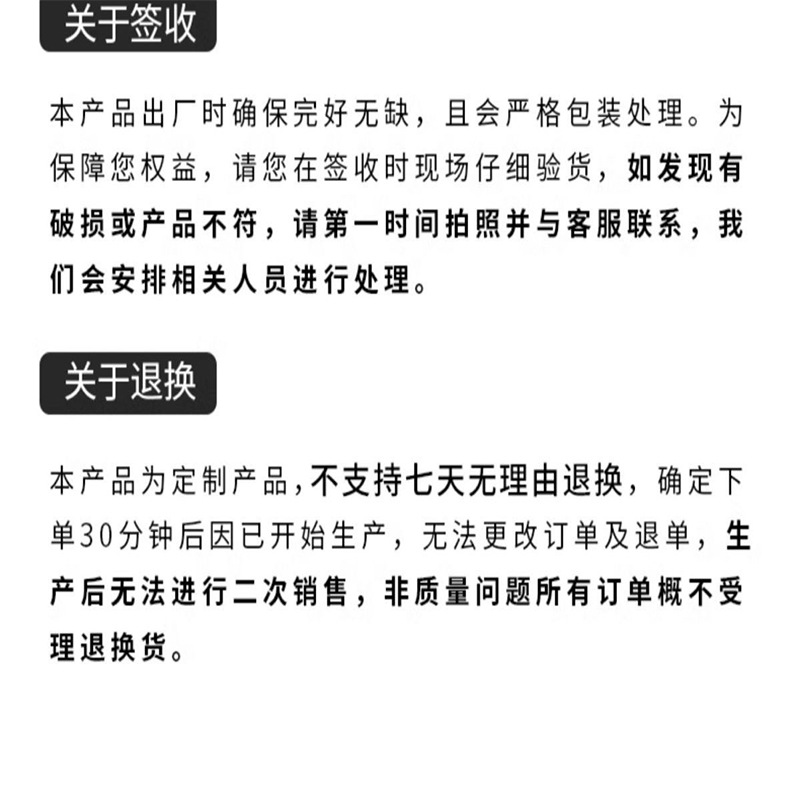 关于签收

本产品出厂时确保完好无缺，且会严格包装处理。为保障您权益，请您在签收时现场仔细验货，如发现有破损或产品不符，请第一时间拍照并与客服联系，我们会安排相关人员进行处理。

关于退换

本产品为定制产品，不支持七天无理由退换，确定下单30分钟后因已开始生产，无法更改订单及退单，生产后无法进行二次销售，非质量问题所有订单概不受理退换货。